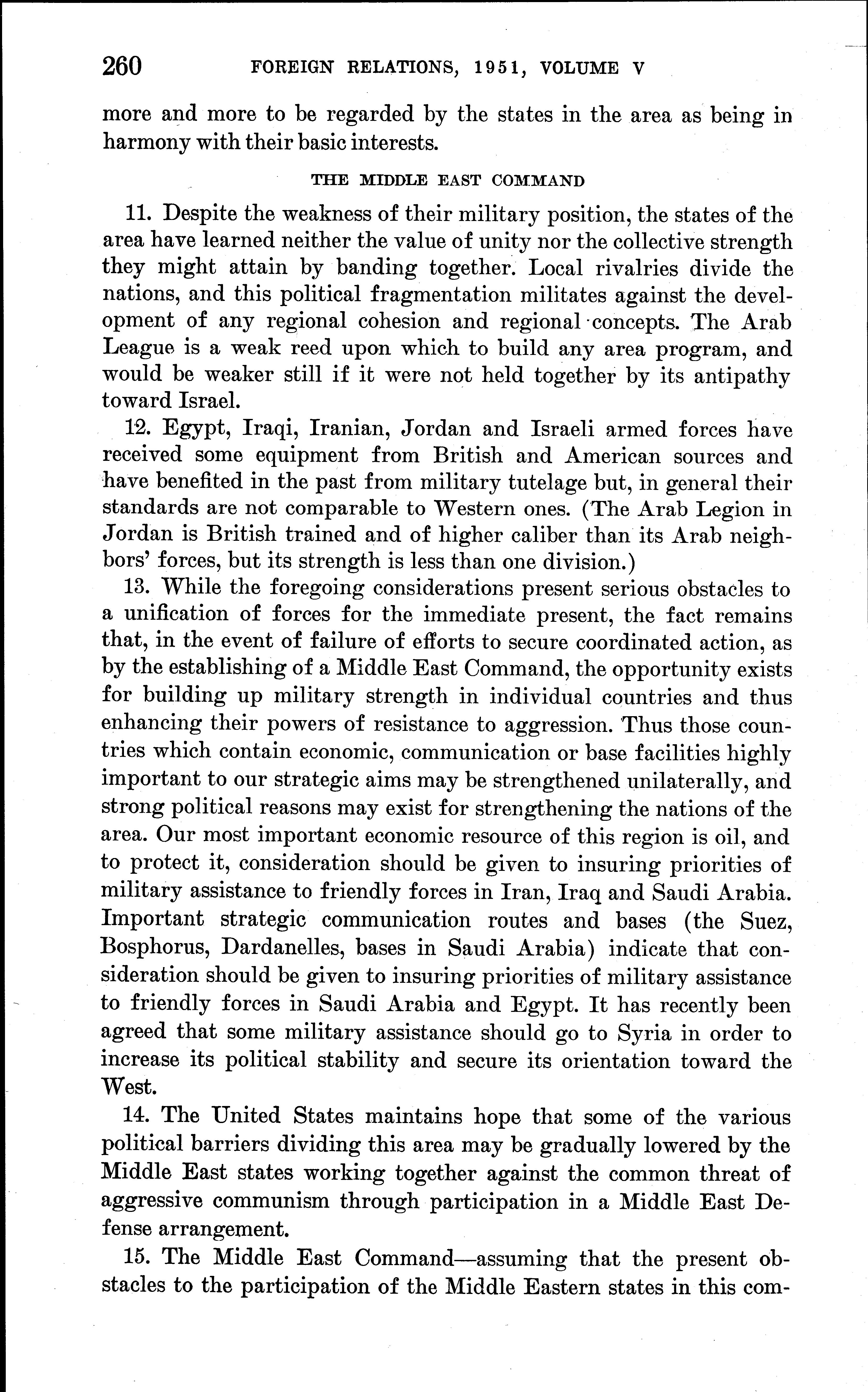 260 FOREIGN RELATIONS, 1951, VOLUME V

more and more to be regarded by the states in the area as being in harmony with their basic interests.

THE MIDDLE EAST COMMAND

11. Despite the weakness of their military position, the states of the area have learned neither the value of unity nor the collective strength they might attain by banding together. Local rivalries divide the nations, and this political fragmentation militates against the development of any regional cohesion and regional concepts. The Arab League is a weak reed upon which to build any area program, and would be weaker still if it were not held together by its antipathy toward Israel.

12. Egypt, Iraqi, Iranian, Jordan and Israeli armed forces have received some equipment from British and American sources and have benefited in the past from military tutelage but, in general their standards are not comparable to Western ones. (The Arab Legion in Jordan is British trained and of higher caliber than its Arab neighbors' forces, but its strength is less than one division.)

13. While the foregoing considerations present serious obstacles to a unification of forces for the immediate present, the fact remains that, in the event of failure of efforts to secure coordinated action, as by the establishing of a Middle East Command, the opportunity exists for building up military strength in individual countries and thus enhancing their powers of resistance to aggression. Thus those countries which contain economic, communication or base facilities highly important to our strategic aims may be strengthened unilaterally, and strong political reasons may exist for strengthening the nations of the area. Our most important economic resource of this region is oil, and to protect it, consideration should be given to insuring priorities of military assistance to friendly forces in Iran, Iraq and Saudi Arabia. Important strategic communication routes and bases (the Suez, Bosphorus, Dardanelles, bases in Saudi Arabia) indicate that consideration should be given to insuring priorities of military assistance to friendly forces in Saudi Arabia and Egypt. It has recently been agreed that some military assistance should go to Syria in order to increase its political stability and secure its orientation toward the West.

14. The United States maintains hope that some of the various political barriers dividing this area may be gradually lowered by the Middle East states working together against the common threat of aggressive communism through participation in a Middle East Defense arrangement.

15. The Middle East Command—assuming that the present obstacles to the participation of the Middle Eastern states in this com-